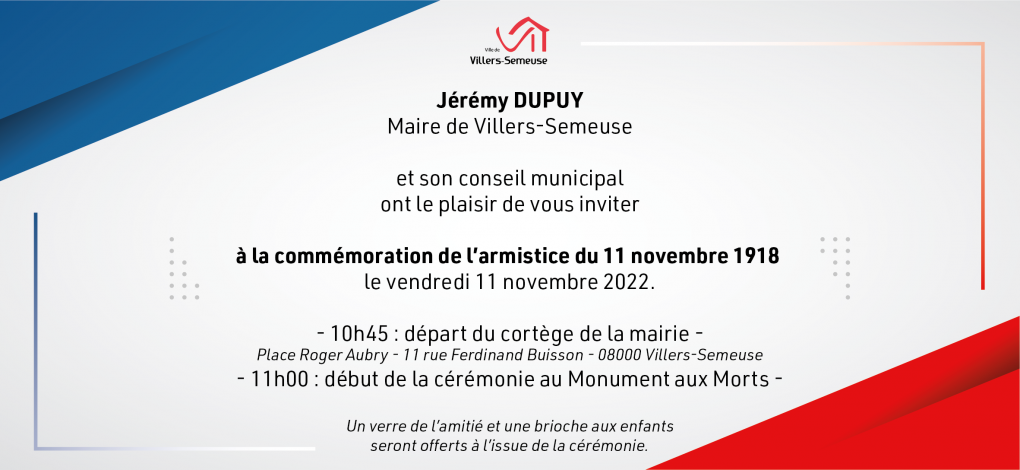 Ville de
Villers-Semeuse

Jérémy DUPUY
Maire de Villers-Semeuse

et son conseil municipal
ont le plaisir de vous inviter

à la commémoration de l'armistice du 11 novembre 1918
le vendredi 11 novembre 2022.

- 10h45 : départ du cortège de la mairie -
Place Roger Aubry - 11 rue Ferdinand Buisson - 08000 Villers-Semeuse
- 11h00 : début de la cérémonie au Monument aux Morts -

Un verre de l'amitié et une brioche aux enfants
seront offerts à l'issue de la cérémonie.